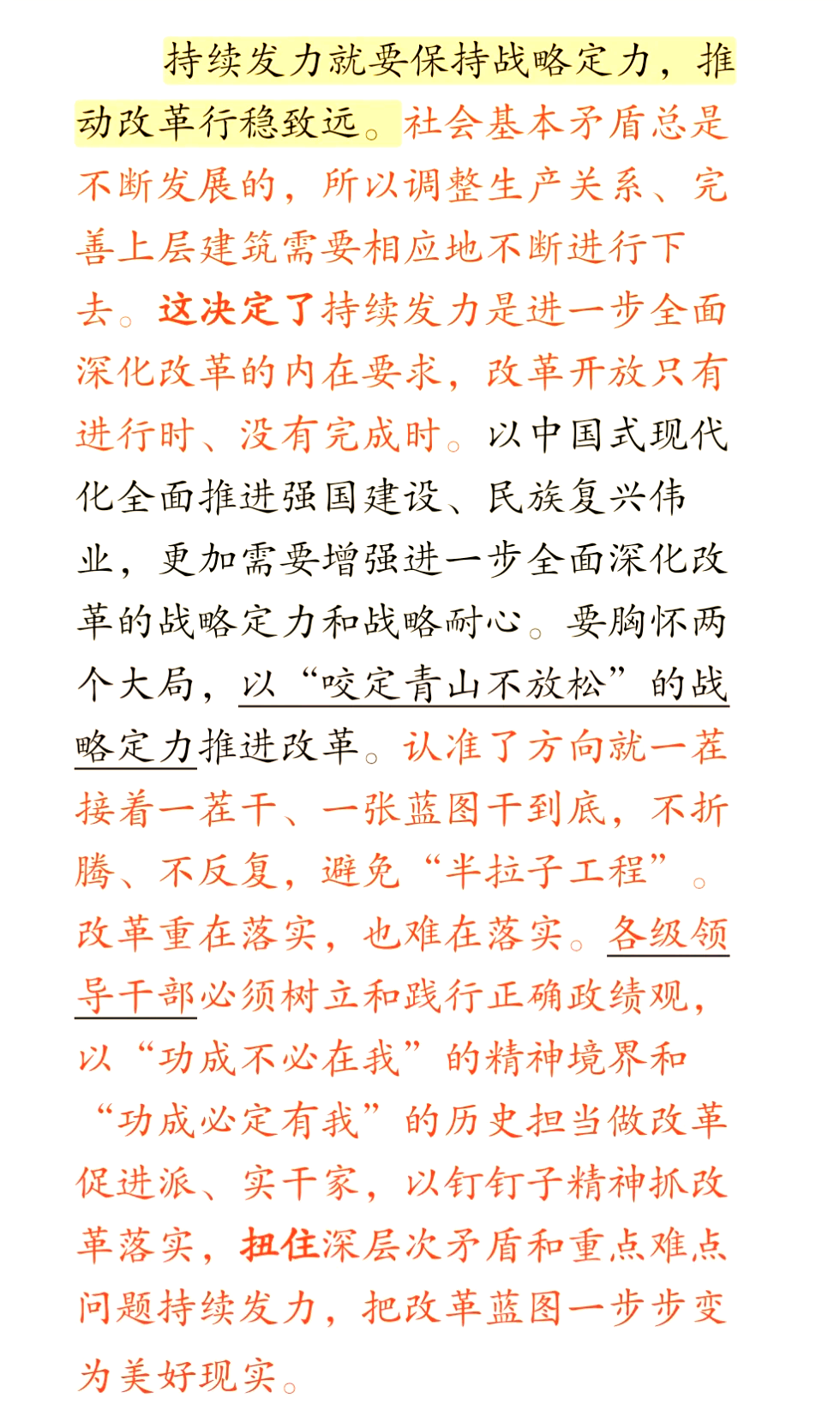 持续发力就要保持战略定力，推动改革行稳致远。社会基本矛盾总是不断发展的，所以调整生产关系、完善上层建筑需要相应地不断进行下去。这决定了持续发力是进一步全面深化改革的内在要求，改革开放只有进行时、没有完成时。以中国式现代化全面推进强国建设、民族复兴伟业，更加需要增强进一步全面深化改革的战略定力和战略耐心。要胸怀两个大局，以“咬定青山不放松”的战略定力推进改革。认准了方向就一茬接着一茬干、一张蓝图干到底，不折腾、不反复，避免“半拉子工程”。改革重在落实，也难在落实。各级领导干部必须树立和践行正确政绩观，以“功成不必在我”的精神境界和“功成必定有我”的历史担当做改革促进派、实干家，以钉钉子精神抓改革落实，扭住深层次矛盾和重点难点问题持续发力，把改革蓝图一步步变为美好现实。